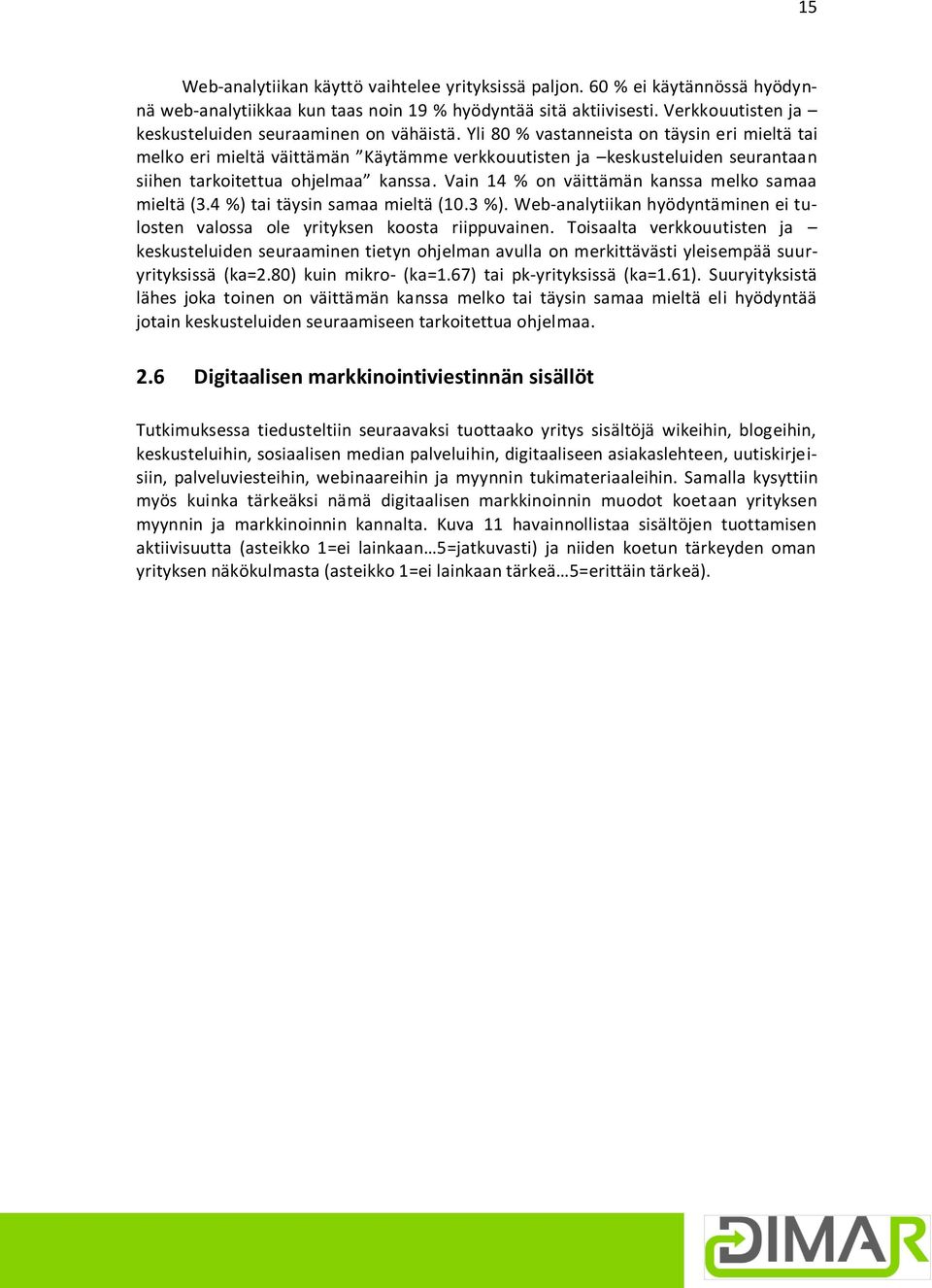 15

Web-analytiikan käyttö vaihtelee yrityksissä paljon. 60 % ei käytännössä hyödynnä web-analytiikkaa kun taas noin 19 % hyödyntää sitä aktiivisesti. Verkkouutisten ja –keskusteluiden seuraaminen on vähäistä. Yli 80 % vastanneista on täysin eri mieltä tai melko eri mieltä väittämän ”Käytämme verkkouutisten ja –keskusteluiden seurantaan siihen tarkoitettua ohjelmaa” kanssa. Vain 14 % on väittämän kanssa melko samaa mieltä (3.4 %) tai täysin samaa mieltä (10.3 %). Web-analytiikan hyödyntäminen ei tulosten valossa ole yrityksen koosta riippuvainen. Toisaalta verkkouutisten ja –keskusteluiden seuraaminen tietyn ohjelman avulla on merkittävästi yleisempää suuryrityksissä (ka=2.80) kuin mikro- (ka=1.67) tai pk-yrityksissä (ka=1.61). Suuryityksistä lähes joka toinen on väittämän kanssa melko tai täysin samaa mieltä eli hyödyntää jotain keskusteluiden seuraamiseen tarkoitettua ohjelmaa.

2.6 Digitaalisen markkinointiviestinnän sisällöt

Tutkimuksessa tiedusteltiin seuraavaksi tuottaako yritys sisältöjä wikeihin, blogeihin, keskusteluihin, sosiaalisen median palveluihin, digitaaliseen asiakaslehteen, uutiskirjeisiin, palveluviesteihin, webinaareihin ja myynnin tukimateriaaleihin. Samalla kysyttiin myös kuinka tärkeäksi nämä digitaalisen markkinoinnin muodot koetaan yrityksen myynnin ja markkinoinnin kannalta. Kuva 11 havainnollistaa sisältöjen tuottamisen aktiivisuutta (asteikko 1=ei lainkaan…5=jatkuvasti) ja niiden koetun tärkeyden oman yrityksen näkökulmasta (asteikko 1=ei lainkaan tärkeä…5=erittäin tärkeä).

DIMAR